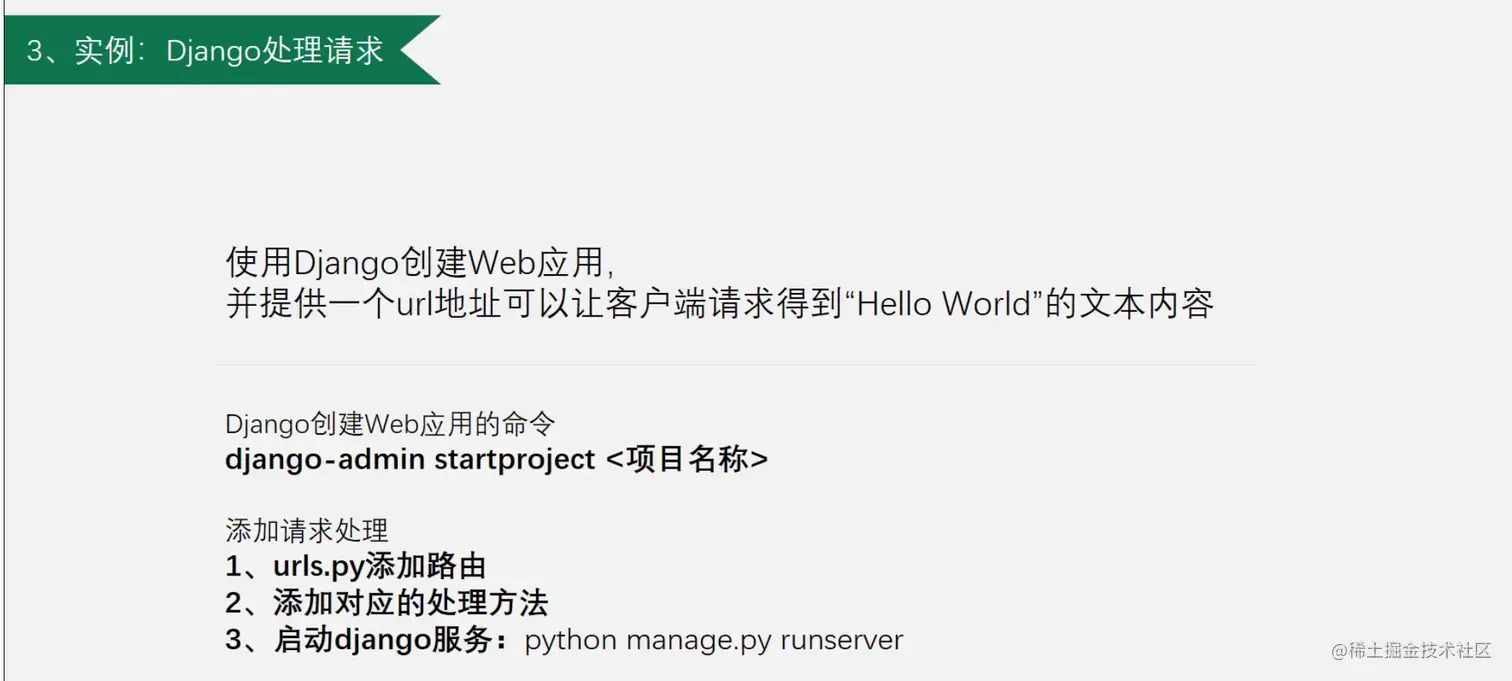 3、实例：Django处理请求

使用Django创建Web应用，
并提供一个url地址可以让客户端请求得到“Hello World”的文本内容

Django创建Web应用的命令
django-admin startproject <项目名称>

添加请求处理
1、urls.py添加路由
2、添加对应的处理方法
3、启动django服务：python manage.py runserver

@稀土掘金技术社区